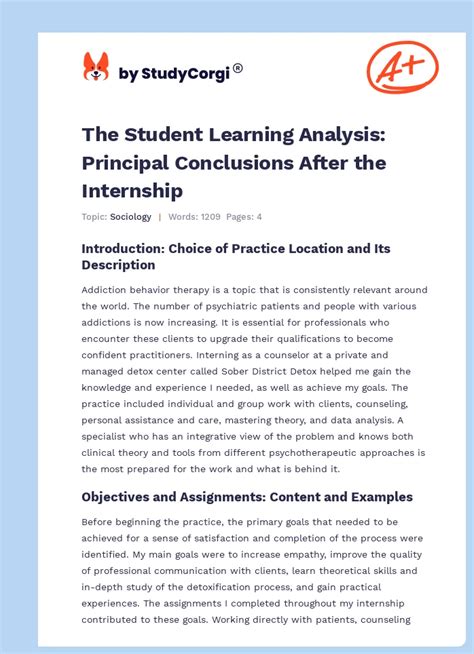 by StudyCorgi®

A+

The Student Learning Analysis: Principal Conclusions After the Internship

Topic: Sociology | Words: 1209 Pages: 4

Introduction: Choice of Practice Location and Its Description

Addiction behavior therapy is a topic that is consistently relevant around the world. The number of psychiatric patients and people with various addictions is now increasing. It is essential for professionals who encounter these clients to upgrade their qualifications to become confident practitioners. Interning as a counselor at a private and managed detox center called Sober District Detox helped me gain the knowledge and experience I needed, as well as achieve my goals. The practice included individual and group work with clients, counseling, personal assistance and care, mastering theory, and data analysis. A specialist who has an integrative view of the problem and knows both clinical theory and tools from different psychotherapeutic approaches is the most prepared for the work and what is behind it.

Objectives and Assignments: Content and Examples

Before beginning the practice, the primary goals that needed to be achieved for a sense of satisfaction and completion of the process were identified. My main goals were to increase empathy, improve the quality of professional communication with clients, learn theoretical skills and in-depth study of the detoxification process, and gain practical experiences. The assignments I completed throughout my internship contributed to these goals. Working directly with patients, counseling